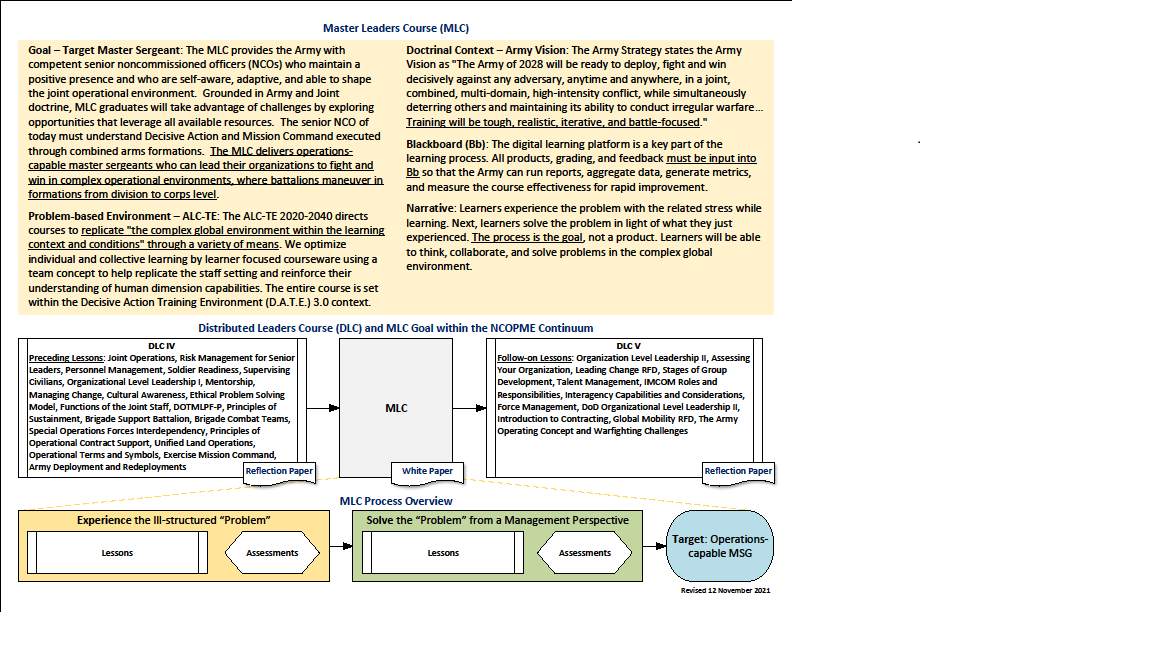 Master Leaders Course (MLC)

Goal – Target Master Sergeant: The MLC provides the Army with competent senior noncommissioned officers (NCOs) who maintain a positive presence and who are self-aware, adaptive, and able to shape the joint operational environment. Grounded in Army and Joint doctrine, MLC graduates will take advantage of challenges by exploring opportunities that leverage all available resources. The senior NCO of today must understand Decisive Action and Mission Command executed through combined arms formations. The MLC delivers operations-capable master sergeants who can lead their organizations to fight and win in complex operational environments, where battalions maneuver in formations from division to corps level.

Problem-based Environment – ALC-TE: The ALC-TE 2020-2040 directs courses to replicate "the complex global environment within the learning context and conditions" through a variety of means. We optimize individual and collective learning by learner focused courseware using a team concept to help replicate the staff setting and reinforce their understanding of human dimension capabilities. The entire course is set within the Decisive Action Training Environment (D.A.T.E.) 3.0 context.

Doctrinal Context – Army Vision: The Army Strategy states the Army Vision as "The Army of 2028 will be ready to deploy, fight and win decisively against any adversary, anytime and anywhere, in a joint, combined, multi-domain, high-intensity conflict, while simultaneously deterring others and maintaining its ability to conduct irregular warfare… Training will be tough, realistic, iterative, and battle-focused."

Blackboard (Bb): The digital learning platform is a key part of the learning process. All products, grading, and feedback must be input into Bb so that the Army can run reports, aggregate data, generate metrics, and measure the course effectiveness for rapid improvement.

Narrative: Learners experience the problem with the related stress while learning. Next, learners solve the problem in light of what they just experienced. The process is the goal, not a product. Learners will be able to think, collaborate, and solve problems in the complex global environment.

Distributed Leaders Course (DLC) and MLC Goal within the NCOPME Continuum

DLC IV
Preceding Lessons: Joint Operations, Risk Management for Senior Leaders, Personnel Management, Soldier Readiness, Supervising Civilians, Organizational Level Leadership I, Mentorship, Managing Change, Cultural Awareness, Ethical Problem Solving Model, Functions of the Joint Staff, DOTMLPF-P, Principles of Sustainment, Brigade Support Battalion, Brigade Combat Teams, Special Operations Forces Interdependency, Principles of Operational Contract Support, Unified Land Operations, Operational Terms and Symbols, Exercise Mission Command, Army Deployment and Redeployments

Reflection Paper

MLC

White Paper

DLC V
Follow-on Lessons: Organization Level Leadership II, Assessing Your Organization, Leading Change RFD, Stages of Group Development, Talent Management, IMCOM Roles and Responsibilities, Interagency Capabilities and Considerations, Force Management, DoD Organizational Level Leadership II, Introduction to Contracting, Global Mobility RFD, The Army Operating Concept and Warfighting Challenges

Reflection Paper

MLC Process Overview

Experience the Ill-structured "Problem"
Lessons
Assessments

Solve the "Problem" from a Management Perspective
Lessons
Assessments

Target: Operations-capable MSG

Revised 12 November 2021